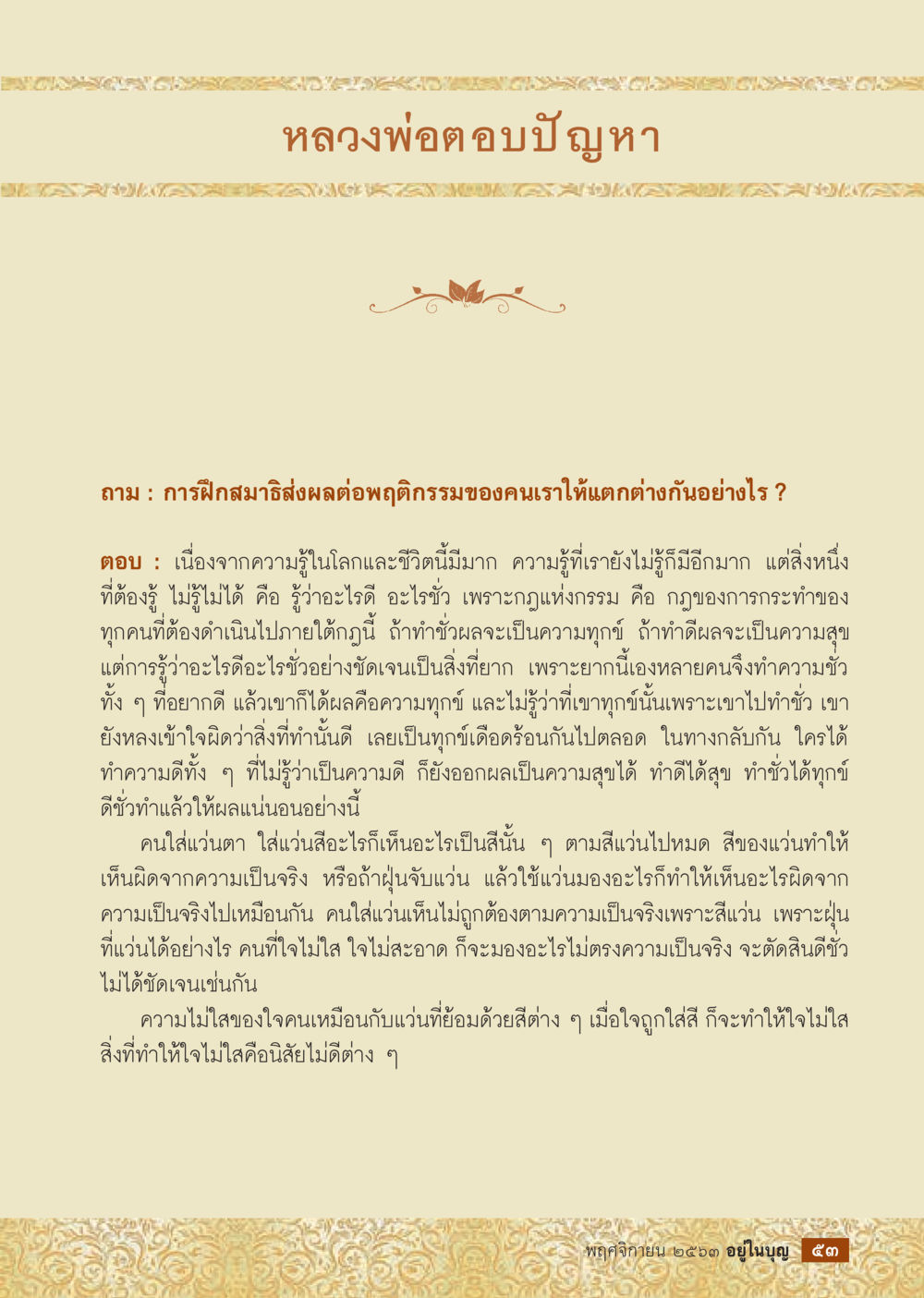 หลวงพ่อตอบปัญหา

ถาม : การฝึกสมาธิส่งผลต่อพฤติกรรมของคนเราให้แตกต่างกันอย่างไร ?

ตอบ : เนื่องจากความรู้ในโลกและชีวิตนี้มีมาก ความรู้ที่เรายังไม่รู้ก็มีอีกมาก แต่สิ่งหนึ่งที่ต้องรู้ ไม่รู้ไม่ได้ คือ รู้ว่าอะไรดี อะไรชั่ว เพราะกฎแห่งกรรม คือ กฎของการกระทำของทุกคนที่ต้องดำเนินไปภายใต้กฎนี้ ถ้าทำชั่วผลจะเป็นความทุกข์ ถ้าทำดีผลจะเป็นความสุข แต่การรู้ว่าอะไรดีอะไรชั่วอย่างชัดเจนเป็นสิ่งที่ยาก เพราะยากนี้เองหลายคนจึงทำความชั่วทั้ง ๆ ที่อยากดี แล้วเขาก็ได้ผลคือความทุกข์ และไม่รู้ว่าที่เขาทุกข์นั้นเพราะเขาไปทำชั่ว เขายังหลงเข้าใจผิดว่าสิ่งที่ทำนั้นดี เลยเป็นทุกข์เดือดร้อนกันไปตลอด ในทางกลับกัน ใครได้ทำความดีทั้ง ๆ ที่ไม่รู้ว่าเป็นความดี ก็ยังออกผลเป็นความสุขได้ ทำดีได้สุข ทำชั่วได้ทุกข์ ดีชั่วทำแล้วให้ผลแน่นอนอย่างนี้

คนใส่แว่นตา ใส่แว่นสีอะไรก็เห็นอะไรเป็นสีนั้น ๆ ตามสีแว่นไปหมด สีของแว่นทำให้เห็นผิดจากความเป็นจริง หรือถ้าฝุ่นจับแว่น แล้วใช้แว่นมองอะไรก็ทำให้เห็นอะไรผิดจากความเป็นจริงไปเหมือนกัน คนใส่แว่นเห็นไม่ถูกต้องตามความเป็นจริงเพราะสีแว่น เพราะฝุ่นที่แว่นได้อย่างไร คนที่ใจไม่ใส ใจไม่สะอาด ก็จะมองอะไรไม่ตรงความเป็นจริง จะตัดสินดีชั่วไม่ได้ชัดเจนเช่นกัน

ความไม่ใสของใจคนเหมือนกับแว่นที่ย้อมด้วยสีต่าง ๆ เมื่อใจถูกใส่สี ก็จะทำให้ใจไม่ใส สิ่งที่ทำให้ใจไม่ใสคือนิสัยไม่ดีต่าง ๆ

พฤศจิกายน ๒๕๖๓ อยู่ในบุญ ๕๓